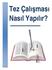 Tez Çalışması Nasıl Yapılır?